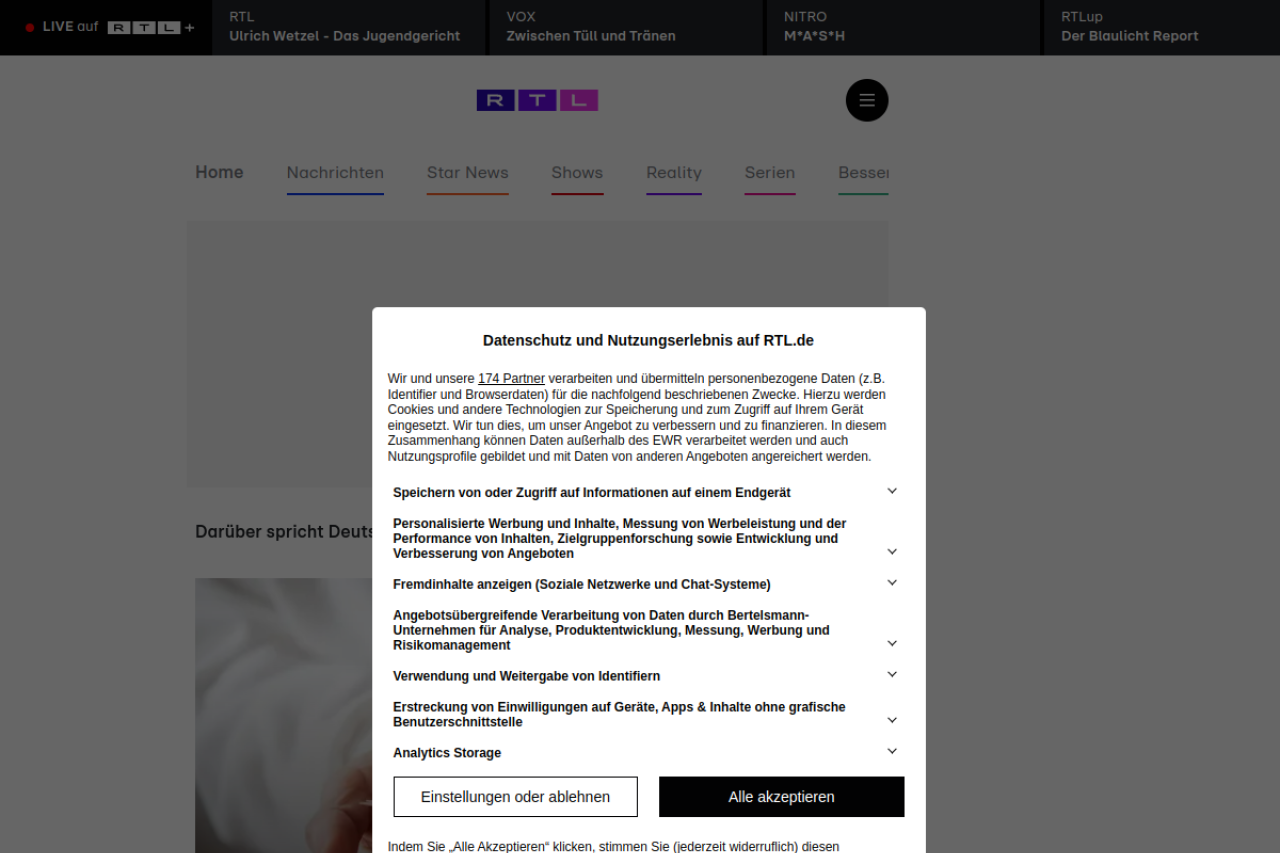 LIVE auf RTL+

RTL
Ulrich Wetzel - Das Jugendgericht

VOX
Zwischen Tüll und Tränen

NITRO
M*A*S*H

RTLup
Der Blaulicht Report

RTL

Home Nachrichten Star News Shows Reality Serien Besser

Darüber spricht Deuts

Datenschutz und Nutzungserlebnis auf RTL.de

Wir und unsere 174 Partner verarbeiten und übermitteln personenbezogene Daten (z.B. Identifier und Browserdaten) für die nachfolgend beschriebenen Zwecke. Hierzu werden Cookies und andere Technologien zur Speicherung und zum Zugriff auf Ihrem Gerät eingesetzt. Wir tun dies, um unser Angebot zu verbessern und zu finanzieren. In diesem Zusammenhang können Daten außerhalb des EWR verarbeitet werden und auch Nutzungsprofile gebildet und mit Daten von anderen Angeboten angereichert werden.

Speichern von oder Zugriff auf Informationen auf einem Endgerät

Personalisierte Werbung und Inhalte, Messung von Werbeleistung und der Performance von Inhalten, Zielgruppenforschung sowie Entwicklung und Verbesserung von Angeboten

Fremdinhalte anzeigen (Soziale Netzwerke und Chat-Systeme)

Angebotsübergreifende Verarbeitung von Daten durch Bertelsmann-Unternehmen für Analyse, Produktentwicklung, Messung, Werbung und Risikomanagement

Verwendung und Weitergabe von Identifiern

Erstreckung von Einwilligungen auf Geräte, Apps & Inhalte ohne grafische Benutzerschnittstelle

Analytics Storage

Einstellungen oder ablehnen

Alle akzeptieren

Indem Sie „Alle Akzeptieren“ klicken, stimmen Sie (jederzeit widerruflich) diesen